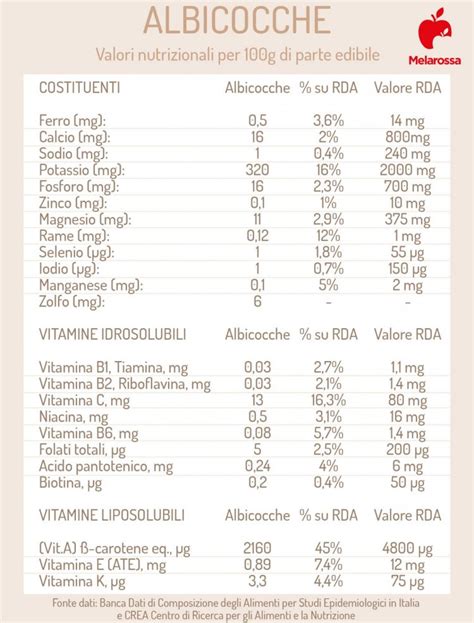 ALBICOCCHE

Valori nutrizionali per 100g di parte edibile

Melarossa

| COSTITUENTI | Albicocche | % su RDA | Valore RDA |
|---|---|---|---|
| Ferro (mg): | 0,5 | 3,6% | 14 mg |
| Calcio (mg): | 16 | 2% | 800mg |
| Sodio (mg): | 1 | 0,4% | 240 mg |
| Potassio (mg): | 320 | 16% | 2000 mg |
| Fosforo (mg): | 16 | 2,3% | 700 mg |
| Zinco (mg): | 0,1 | 1% | 10 mg |
| Magnesio (mg): | 11 | 2,9% | 375 mg |
| Rame (mg): | 0,12 | 12% | 1 mg |
| Selenio (μg): | 1 | 1,8% | 55 μg |
| Iodio (μg): | 1 | 0,7% | 150 μg |
| Manganese (mg): | 0,1 | 5% | 2 mg |
| Zolfo (mg): | 6 | - | - |

| VITAMINE IDROSOLUBILI | Albicocche | % su RDA | Valore RDA |
|---|---|---|---|
| Vitamina B1, Tiamina, mg | 0,03 | 2,7% | 1,1 mg |
| Vitamina B2, Riboflavina, mg | 0,03 | 2,1% | 1,4 mg |
| Vitamina C, mg | 13 | 16,3% | 80 mg |
| Niacina, mg | 0,5 | 3,1% | 16 mg |
| Vitamina B6, mg | 0,08 | 5,7% | 1,4 mg |
| Folati totali, μg | 5 | 2,5% | 200 μg |
| Acido pantotenico, mg | 0,24 | 4% | 6 mg |
| Biotina, μg | 0,2 | 0,4% | 50 μg |

| VITAMINE LIPOSOLUBILI | Albicocche | % su RDA | Valore RDA |
|---|---|---|---|
| (Vit.A) ß-carotene eq., μg | 2160 | 45% | 4800 μg |
| Vitamina E (ATE), mg | 0,89 | 7,4% | 12 mg |
| Vitamina K, μg | 3,3 | 4,4% | 75 μg |

Fonte dati: Banca Dati di Composizione degli Alimenti per Studi Epidemiologici in Italia e CREA Centro di Ricerca per gli Alimenti e la Nutrizione